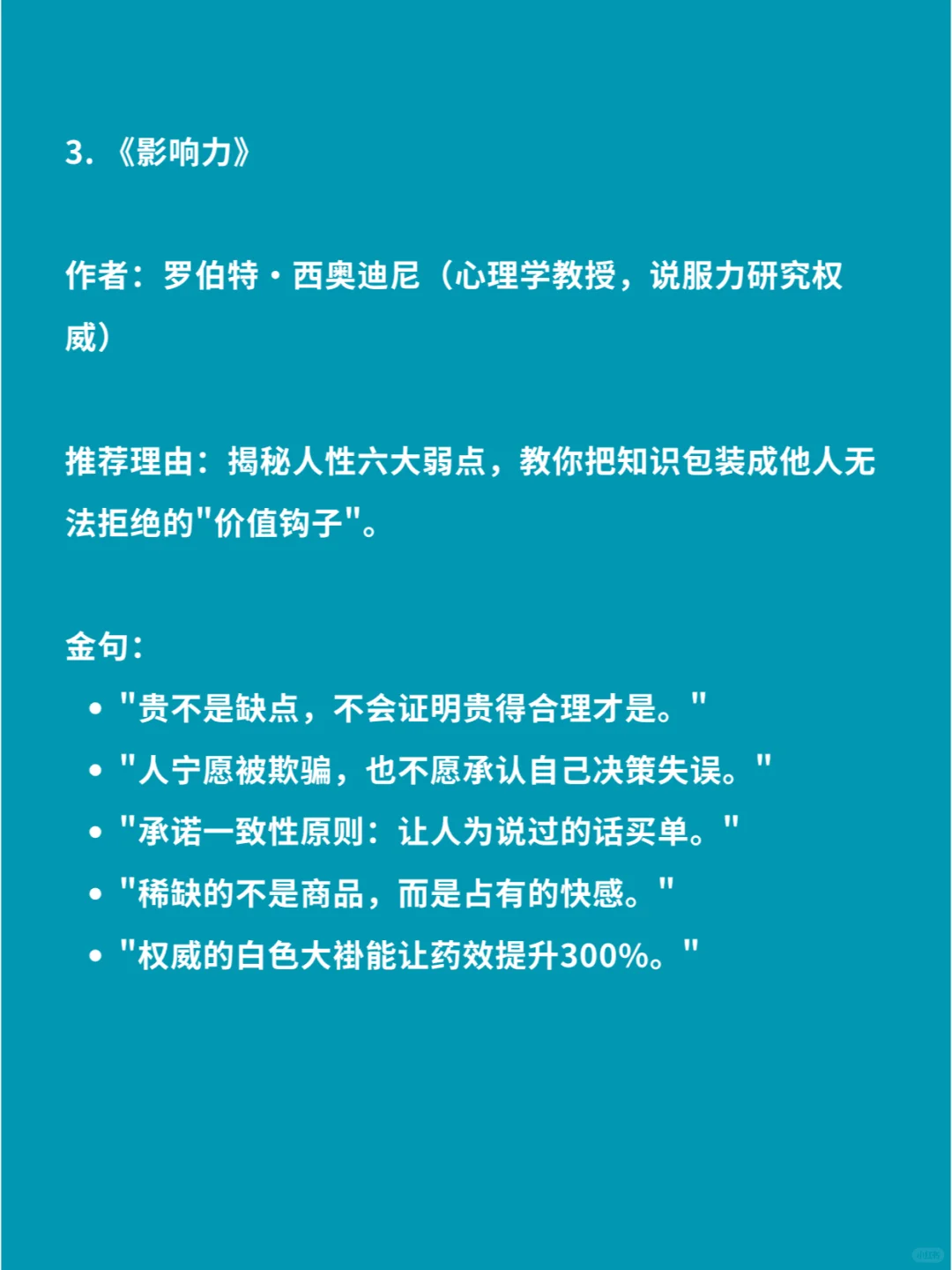 3. 《影响力》

作者：罗伯特·西奥迪尼（心理学教授，说服力研究权威）

推荐理由：揭秘人性六大弱点，教你把知识包装成他人无法拒绝的"价值钩子"。

金句：

- "贵不是缺点，不会证明贵得合理才是。"
- "人宁愿被欺骗，也不愿承认自己决策失误。"
- "承诺一致性原则：让人为说过的话买单。"
- "稀缺的不是商品，而是占有的快感。"
- "权威的白色大褂能让药效提升300%。"